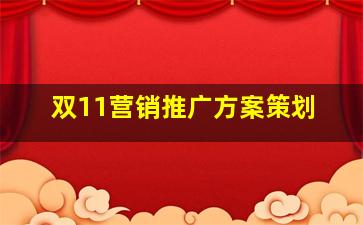 双11营销推广方案策划